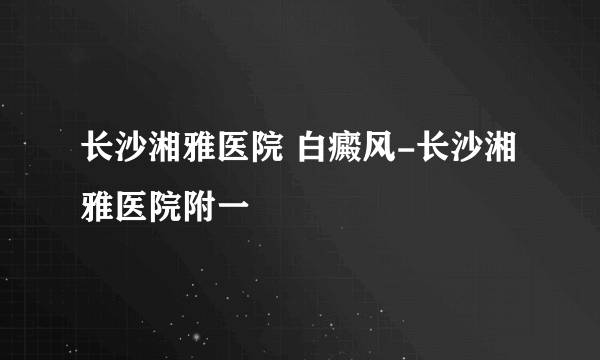 长沙湘雅医院 白癜风-长沙湘雅医院附一